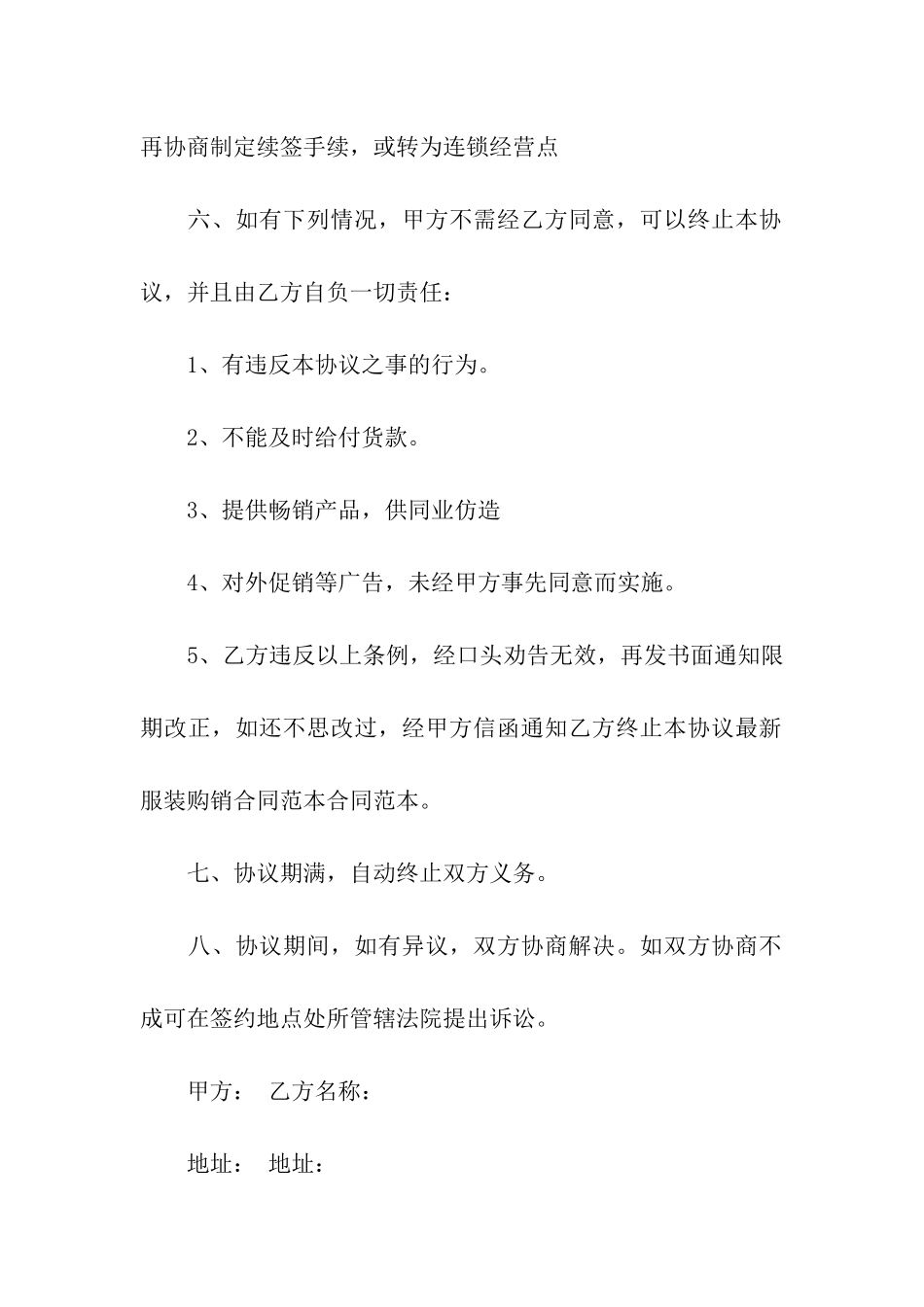 再协商制定续签手续，或转为连锁经营点

六、如有下列情况，甲方不需经乙方同意，可以终止本协议，并且由乙方自负一切责任：

1、有违反本协议之事的行为。

2、不能及时给付货款。

3、提供畅销产品，供同业仿造

4、对外促销等广告，未经甲方事先同意而实施。

5、乙方违反以上条例，经口头劝告无效，再发书面通知限期改正，如还不思改过，经甲方信函通知乙方终止本协议最新服装购销合同范本合同范本。

七、协议期满，自动终止双方义务。

八、协议期间，如有异议，双方协商解决。如双方协商不成可在签约地点处所管辖法院提出诉讼。

甲方： 乙方名称：

地址： 地址：